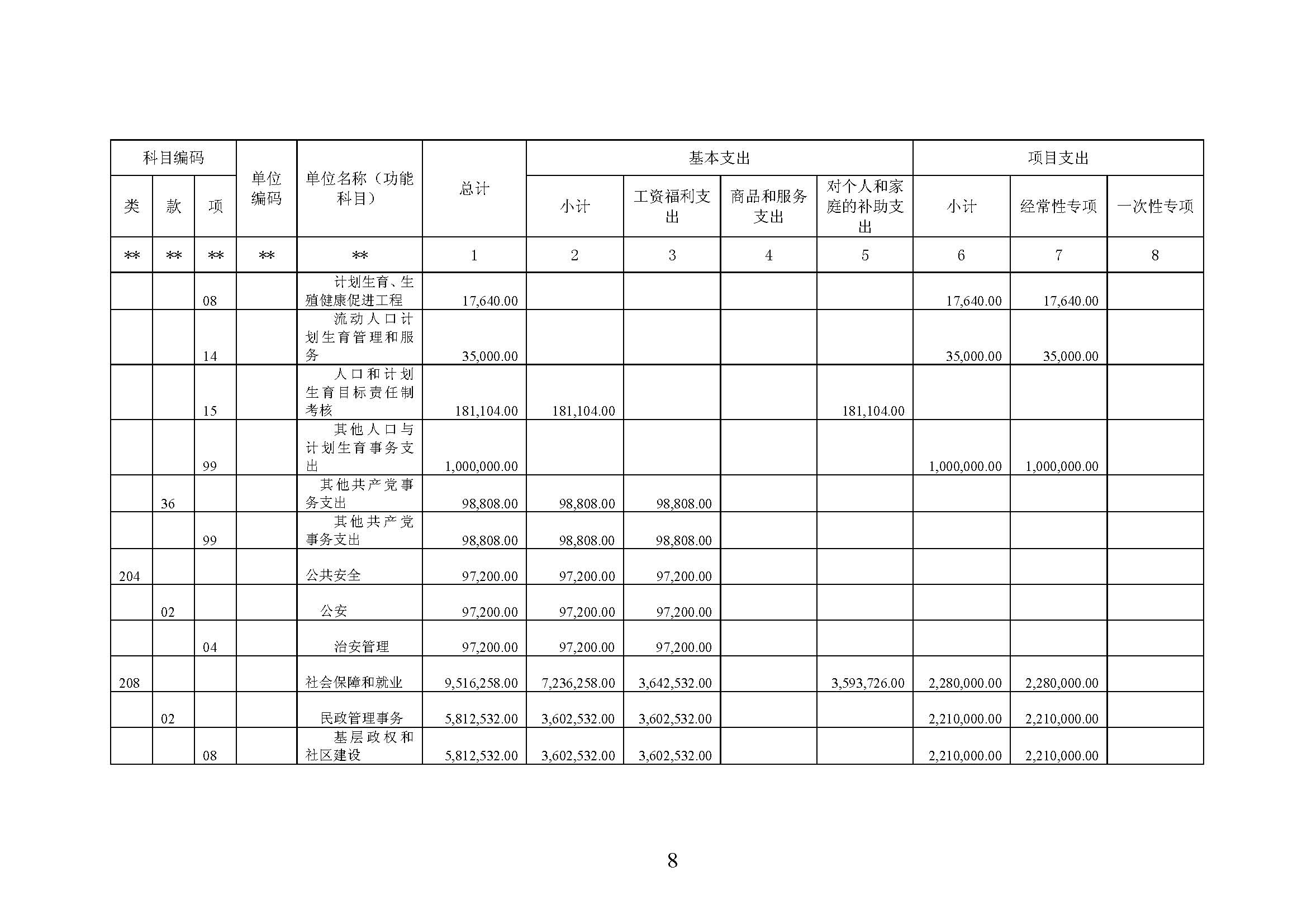 | 科目编码 | | | 单位编码 | 单位名称（功能科目） | 总计 | 基本支出 | | | | 项目支出 | | |
|---|---|---|---|---|---|---|---|---|---|---|---|---|
| 类 | 款 | 项 | | | | 小计 | 工资福利支出 | 商品和服务支出 | 对个人和家庭的补助支出 | 小计 | 经常性专项 | 一次性专项 |
| ** | ** | ** | ** | ** | 1 | 2 | 3 | 4 | 5 | 6 | 7 | 8 |
| | | 08 | | 计划生育、生殖健康促进工程 | 17,640.00 | | | | | 17,640.00 | 17,640.00 | |
| | | 14 | | 流动人口计划生育管理和服务 | 35,000.00 | | | | | 35,000.00 | 35,000.00 | |
| | | 15 | | 人口和计划生育目标责任制考核 | 181,104.00 | 181,104.00 | | | 181,104.00 | | | |
| | | 99 | | 其他人口与计划生育事务支出 | 1,000,000.00 | | | | | 1,000,000.00 | 1,000,000.00 | |
| | 36 | | | 其他共产党事务支出 | 98,808.00 | 98,808.00 | 98,808.00 | | | | | |
| | | 99 | | 其他共产党事务支出 | 98,808.00 | 98,808.00 | 98,808.00 | | | | | |
| 204 | | | | 公共安全 | 97,200.00 | 97,200.00 | 97,200.00 | | | | | |
| | 02 | | | 公安 | 97,200.00 | 97,200.00 | 97,200.00 | | | | | |
| | | 04 | | 治安管理 | 97,200.00 | 97,200.00 | 97,200.00 | | | | | |
| 208 | | | | 社会保障和就业 | 9,516,258.00 | 7,236,258.00 | 3,642,532.00 | | 3,593,726.00 | 2,280,000.00 | 2,280,000.00 | |
| | 02 | | | 民政管理事务 | 5,812,532.00 | 3,602,532.00 | 3,602,532.00 | | | 2,210,000.00 | 2,210,000.00 | |
| | | 08 | | 基层政权和社区建设 | 5,812,532.00 | 3,602,532.00 | 3,602,532.00 | | | 2,210,000.00 | 2,210,000.00 | |

8